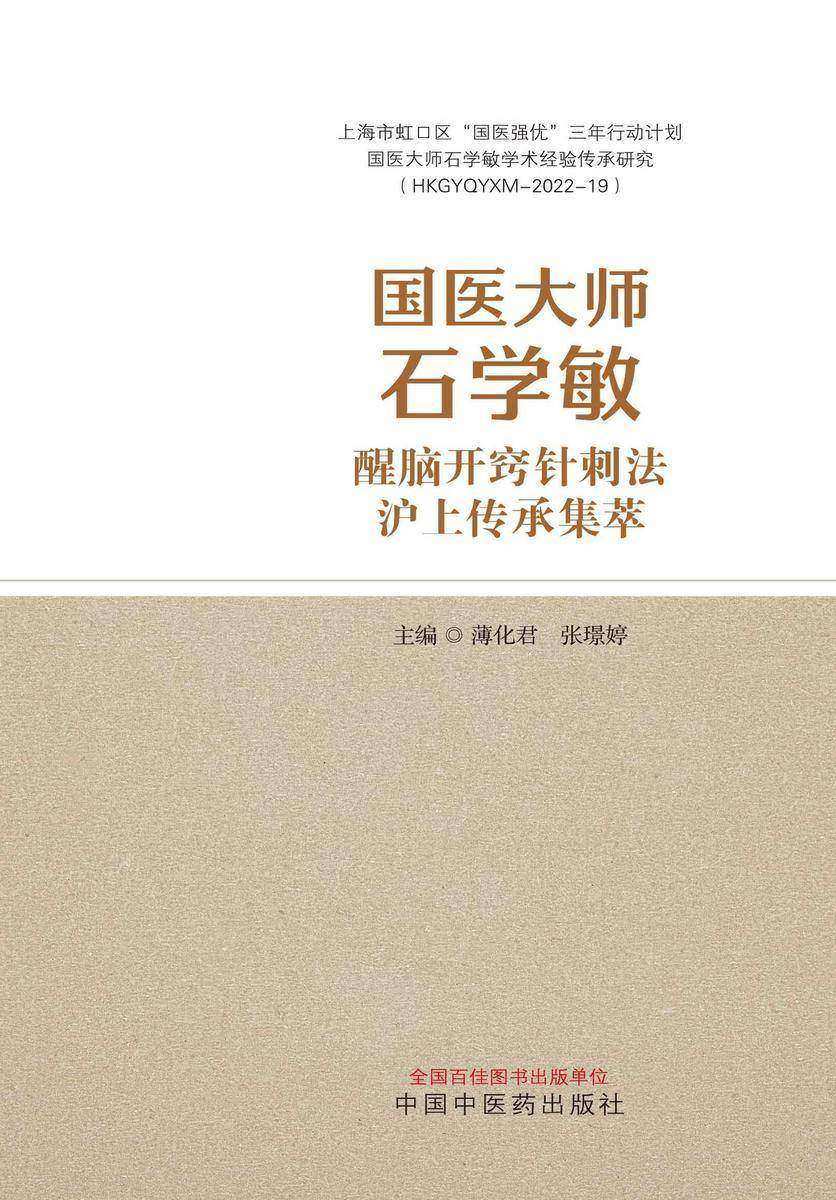 上海市虹口区“国医强优”三年行动计划
国医大师石学敏学术经验传承研究
（HKGYQYXM-2022-19）

国医大师
石学敏
醒脑开窍针刺法
沪上传承集萃

主编 ◎ 薄化君　张璟婷

全国百佳图书出版单位
中国中医药出版社